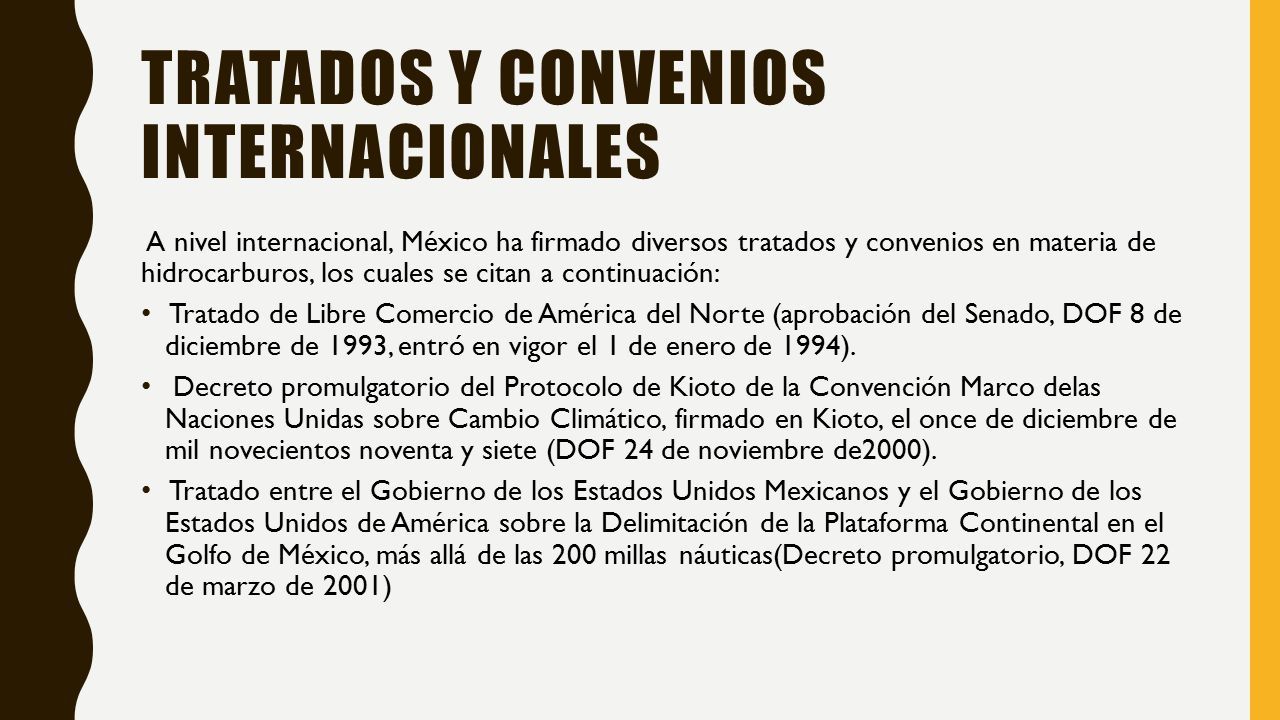 TRATADOS Y CONVENIOS INTERNACIONALES

A nivel internacional, México ha firmado diversos tratados y convenios en materia de hidrocarburos, los cuales se citan a continuación:

• Tratado de Libre Comercio de América del Norte (aprobación del Senado, DOF 8 de diciembre de 1993, entró en vigor el 1 de enero de 1994).

• Decreto promulgatorio del Protocolo de Kioto de la Convención Marco delas Naciones Unidas sobre Cambio Climático, firmado en Kioto, el once de diciembre de mil novecientos noventa y siete (DOF 24 de noviembre de2000).

• Tratado entre el Gobierno de los Estados Unidos Mexicanos y el Gobierno de los Estados Unidos de América sobre la Delimitación de la Plataforma Continental en el Golfo de México, más allá de las 200 millas náuticas(Decreto promulgatorio, DOF 22 de marzo de 2001)